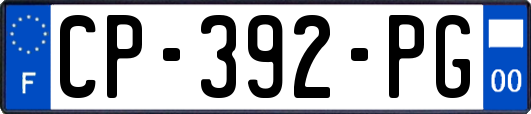 F
CP-392-PG
00